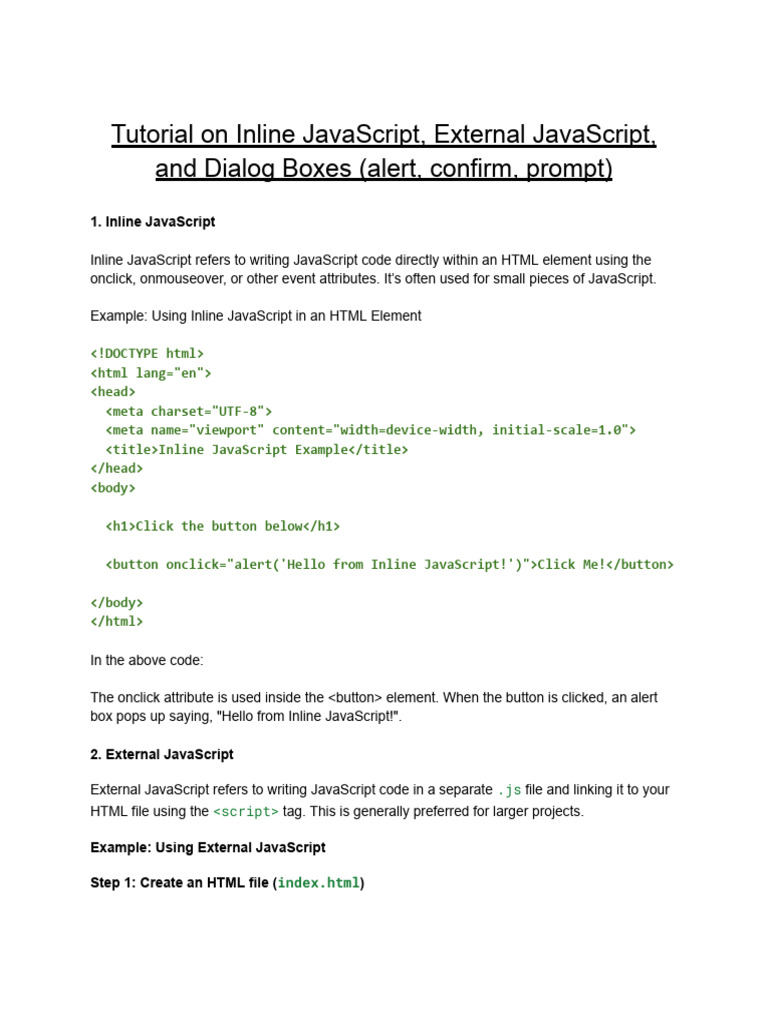 Tutorial on Inline JavaScript, External JavaScript, and Dialog Boxes (alert, confirm, prompt)

1. Inline JavaScript

Inline JavaScript refers to writing JavaScript code directly within an HTML element using the onclick, onmouseover, or other event attributes. It's often used for small pieces of JavaScript.

Example: Using Inline JavaScript in an HTML Element

<!DOCTYPE html>
<html lang="en">
<head>
  <meta charset="UTF-8">
  <meta name="viewport" content="width=device-width, initial-scale=1.0">
  <title>Inline JavaScript Example</title>
</head>
<body>

  <h1>Click the button below</h1>

  <button onclick="alert('Hello from Inline JavaScript!')">Click Me!</button>

</body>
</html>

In the above code:

The onclick attribute is used inside the <button> element. When the button is clicked, an alert box pops up saying, "Hello from Inline JavaScript!".

2. External JavaScript

External JavaScript refers to writing JavaScript code in a separate .js file and linking it to your HTML file using the <script> tag. This is generally preferred for larger projects.

Example: Using External JavaScript

Step 1: Create an HTML file (index.html)